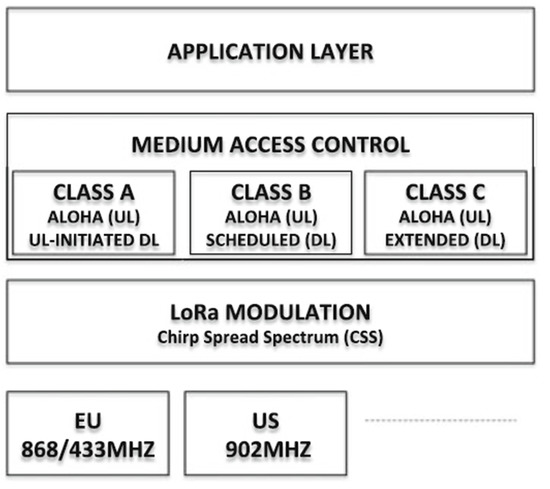 APPLICATION LAYER

MEDIUM ACCESS CONTROL

CLASS A
ALOHA (UL)
UL-INITIATED DL

CLASS B
ALOHA (UL)
SCHEDULED (DL)

CLASS C
ALOHA (UL)
EXTENDED (DL)

LoRa MODULATION
Chirp Spread Spectrum (CSS)

EU
868/433MHZ

US
902MHZ